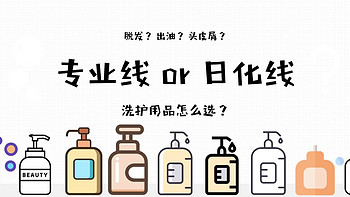 脱发？出油？头皮屑？

专业线 or 日化线

洗护用品怎么选？

BEAUTY